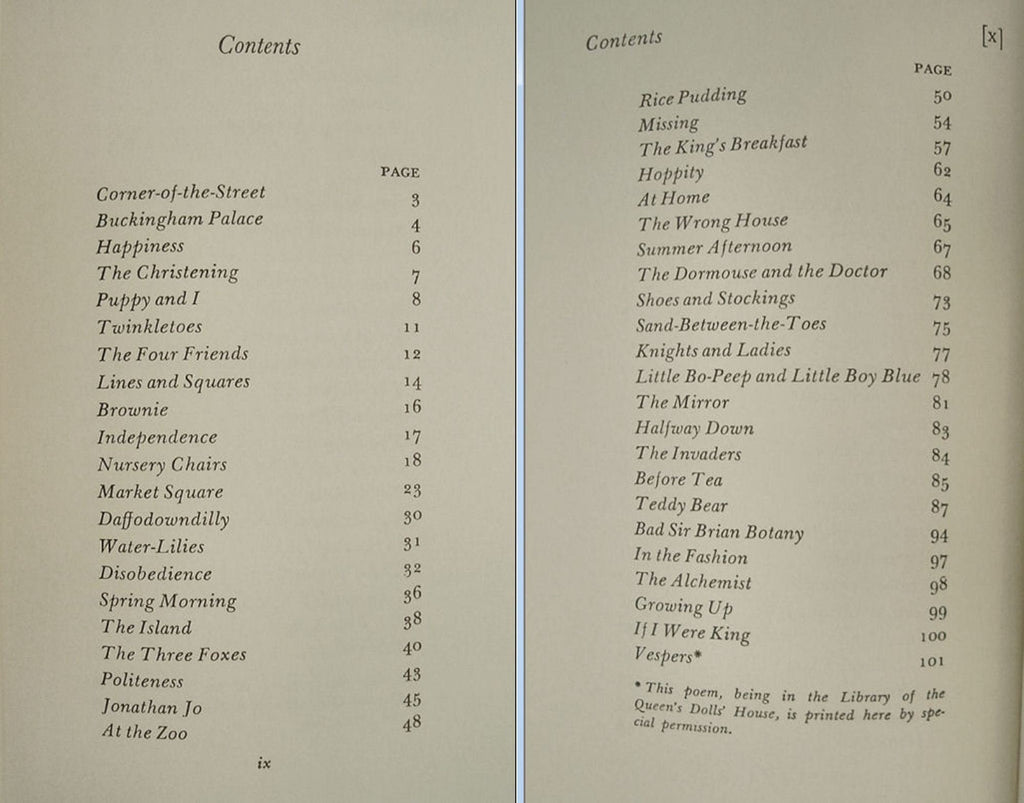 Contents

| | PAGE |
|---|---|
| Corner-of-the-Street | 3 |
| Buckingham Palace | 4 |
| Happiness | 6 |
| The Christening | 7 |
| Puppy and I | 8 |
| Twinkletoes | 11 |
| The Four Friends | 12 |
| Lines and Squares | 14 |
| Brownie | 16 |
| Independence | 17 |
| Nursery Chairs | 18 |
| Market Square | 23 |
| Daffodowndilly | 30 |
| Water-Lilies | 31 |
| Disobedience | 32 |
| Spring Morning | 36 |
| The Island | 38 |
| The Three Foxes | 40 |
| Politeness | 43 |
| Jonathan Jo | 45 |
| At the Zoo | 48 |

ix

Contents

[x]

| | PAGE |
|---|---|
| Rice Pudding | 50 |
| Missing | 54 |
| The King's Breakfast | 57 |
| Hoppity | 62 |
| At Home | 64 |
| The Wrong House | 65 |
| Summer Afternoon | 67 |
| The Dormouse and the Doctor | 68 |
| Shoes and Stockings | 73 |
| Sand-Between-the-Toes | 75 |
| Knights and Ladies | 77 |
| Little Bo-Peep and Little Boy Blue | 78 |
| The Mirror | 81 |
| Halfway Down | 83 |
| The Invaders | 84 |
| Before Tea | 85 |
| Teddy Bear | 87 |
| Bad Sir Brian Botany | 94 |
| In the Fashion | 97 |
| The Alchemist | 98 |
| Growing Up | 99 |
| If I Were King | 100 |
| Vespers* | 101 |

* This poem, being in the Library of the Queen's Dolls' House, is printed here by special permission.